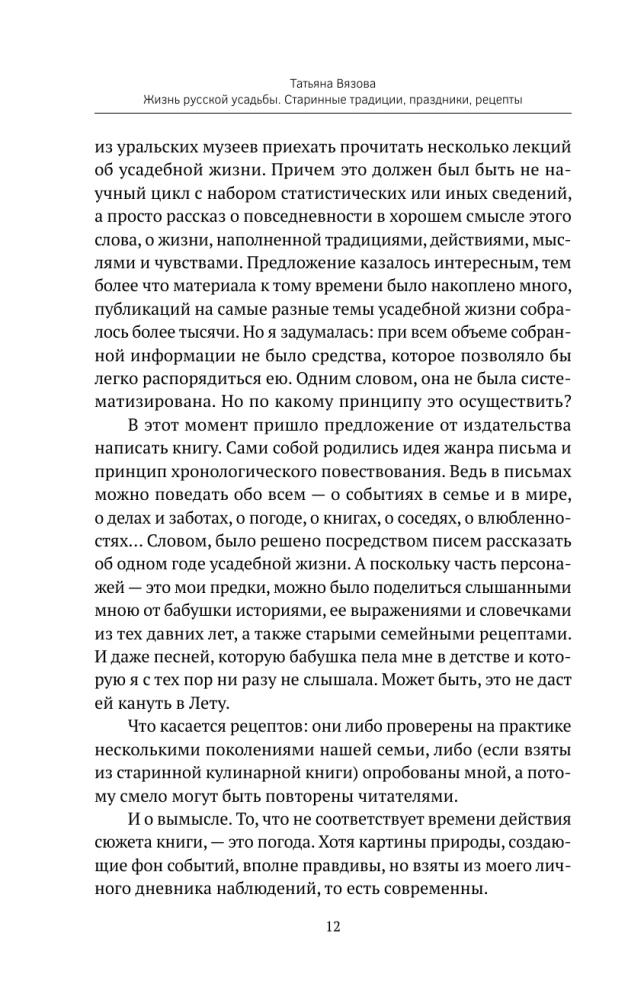 Татьяна Вязова
Жизнь русской усадьбы. Старинные традиции, праздники, рецепты

из уральских музеев приехать прочитать несколько лекций об усадебной жизни. Причем это должен был быть не научный цикл с набором статистических или иных сведений, а просто рассказ о повседневности в хорошем смысле этого слова, о жизни, наполненной традициями, действиями, мыслями и чувствами. Предложение казалось интересным, тем более что материала к тому времени было накоплено много, публикаций на самые разные темы усадебной жизни собралось более тысячи. Но я задумалась: при всем объеме собранной информации не было средства, которое позволяло бы легко распорядиться ею. Одним словом, она не была систематизирована. Но по какому принципу это осуществить?

В этот момент пришло предложение от издательства написать книгу. Сами собой родились идея жанра письма и принцип хронологического повествования. Ведь в письмах можно поведать обо всем — о событиях в семье и в мире, о делах и заботах, о погоде, о книгах, о соседях, о влюбленностях… Словом, было решено посредством писем рассказать об одном годе усадебной жизни. А поскольку часть персонажей — это мои предки, можно было поделиться слышанными мною от бабушки историями, ее выражениями и словечками из тех давних лет, а также старыми семейными рецептами. И даже песней, которую бабушка пела мне в детстве и которую я с тех пор ни разу не слышала. Может быть, это не даст ей кануть в Лету.

Что касается рецептов: они либо проверены на практике несколькими поколениями нашей семьи, либо (если взяты из старинной кулинарной книги) опробованы мной, а потому смело могут быть повторены читателями.

И о вымысле. То, что не соответствует времени действия сюжета книги, — это погода. Хотя картины природы, создающие фон событий, вполне правдивы, но взяты из моего личного дневника наблюдений, то есть современны.

12